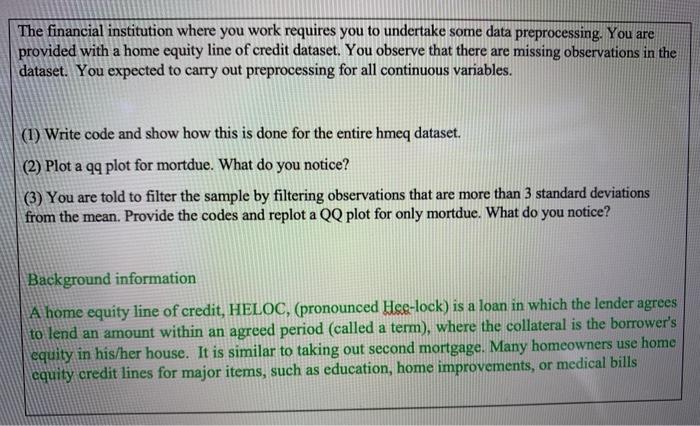 The financial institution where you work requires you to undertake some data preprocessing. You are provided with a home equity line of credit dataset. You observe that there are missing observations in the dataset. You expected to carry out preprocessing for all continuous variables.

(1) Write code and show how this is done for the entire hmeq dataset.

(2) Plot a qq plot for mortdue. What do you notice?

(3) You are told to filter the sample by filtering observations that are more than 3 standard deviations from the mean. Provide the codes and replot a QQ plot for only mortdue. What do you notice?

Background information

A home equity line of credit, HELOC, (pronounced Hee-lock) is a loan in which the lender agrees to lend an amount within an agreed period (called a term), where the collateral is the borrower's equity in his/her house. It is similar to taking out second mortgage. Many homeowners use home equity credit lines for major items, such as education, home improvements, or medical bills